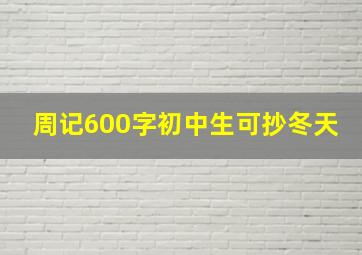 周记600字初中生可抄冬天